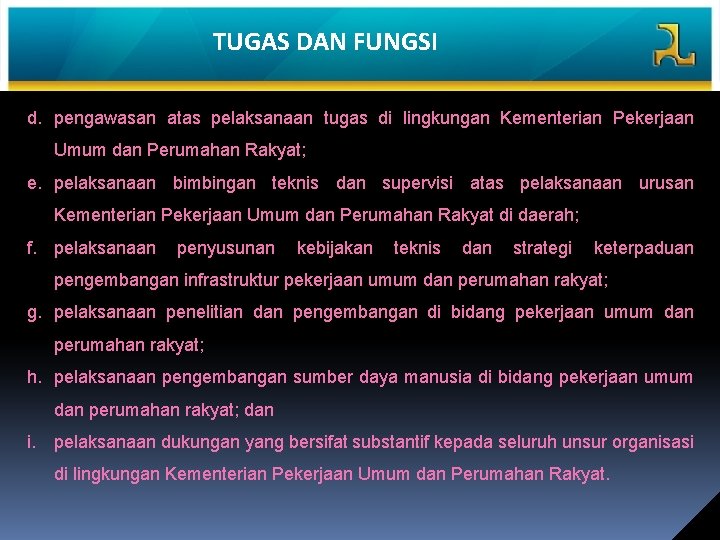 TUGAS DAN FUNGSI

d. pengawasan atas pelaksanaan tugas di lingkungan Kementerian Pekerjaan Umum dan Perumahan Rakyat;

e. pelaksanaan bimbingan teknis dan supervisi atas pelaksanaan urusan Kementerian Pekerjaan Umum dan Perumahan Rakyat di daerah;

f. pelaksanaan penyusunan kebijakan teknis dan strategi keterpaduan pengembangan infrastruktur pekerjaan umum dan perumahan rakyat;

g. pelaksanaan penelitian dan pengembangan di bidang pekerjaan umum dan perumahan rakyat;

h. pelaksanaan pengembangan sumber daya manusia di bidang pekerjaan umum dan perumahan rakyat; dan

i. pelaksanaan dukungan yang bersifat substantif kepada seluruh unsur organisasi di lingkungan Kementerian Pekerjaan Umum dan Perumahan Rakyat.